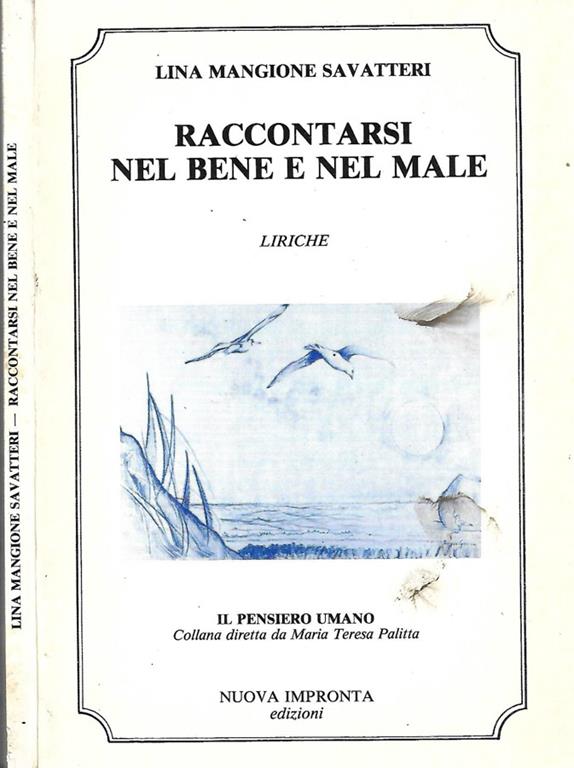 LINA MANGIONE SAVATTERI — RACCONTARSI NEL BENE E NEL MALE

LINA MANGIONE SAVATTERI

RACCONTARSI NEL BENE E NEL MALE

LIRICHE

IL PENSIERO UMANO
Collana diretta da Maria Teresa Palitta

NUOVA IMPRONTA
edizioni